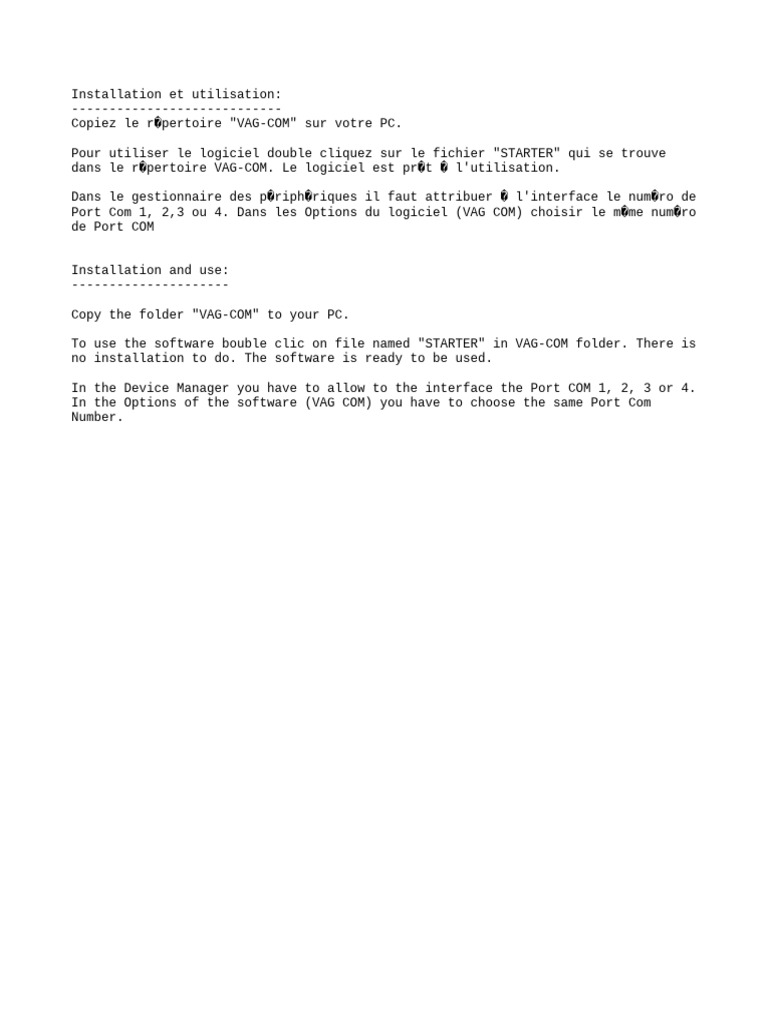 Installation et utilisation:
----------------------------
Copiez le r�pertoire "VAG-COM" sur votre PC.

Pour utiliser le logiciel double cliquez sur le fichier "STARTER" qui se trouve dans le r�pertoire VAG-COM. Le logiciel est pr�t � l'utilisation.

Dans le gestionnaire des p�riph�riques il faut attribuer � l'interface le num�ro de Port Com 1, 2,3 ou 4. Dans les Options du logiciel (VAG COM) choisir le m�me num�ro de Port COM

Installation and use:
---------------------

Copy the folder "VAG-COM" to your PC.

To use the software bouble clic on file named "STARTER" in VAG-COM folder. There is no installation to do. The software is ready to be used.

In the Device Manager you have to allow to the interface the Port COM 1, 2, 3 or 4. In the Options of the software (VAG COM) you have to choose the same Port Com Number.